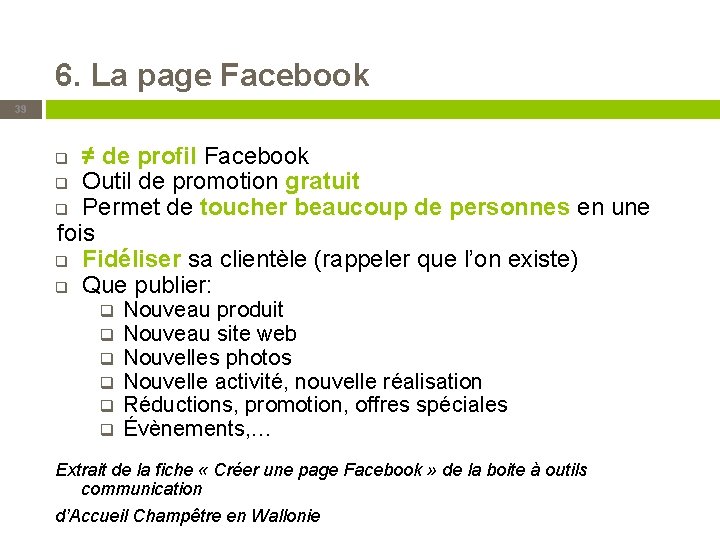 6. La page Facebook

39

☐ ≠ de profil Facebook
☐ Outil de promotion gratuit
☐ Permet de toucher beaucoup de personnes en une fois
☐ Fidéliser sa clientèle (rappeler que l'on existe)
☐ Que publier:
☐ Nouveau produit
☐ Nouveau site web
☐ Nouvelles photos
☐ Nouvelle activité, nouvelle réalisation
☐ Réductions, promotion, offres spéciales
☐ Évènements,…

Extrait de la fiche « Créer une page Facebook » de la boite à outils communication

d'Accueil Champêtre en Wallonie